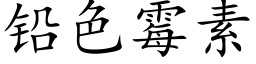 铅色霉素